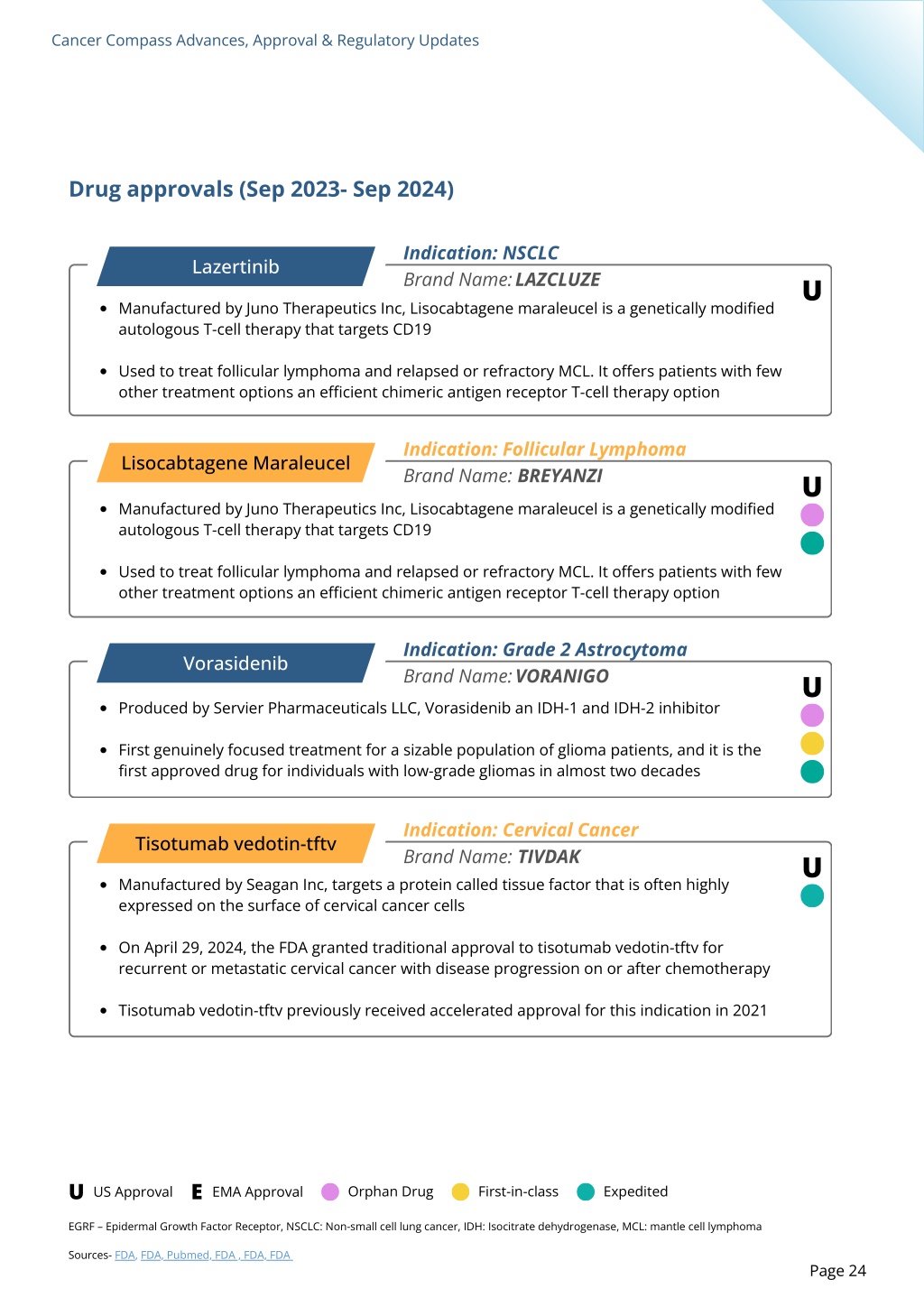 Cancer Compass Advances, Approval & Regulatory Updates

Drug approvals (Sep 2023- Sep 2024)

Lazertinib

Indication: NSCLC

Brand Name: LAZCLUZE

U

- Manufactured by Juno Therapeutics Inc, Lisocabtagene maraleucel is a genetically modified autologous T-cell therapy that targets CD19
- Used to treat follicular lymphoma and relapsed or refractory MCL. It offers patients with few other treatment options an efficient chimeric antigen receptor T-cell therapy option

Lisocabtagene Maraleucel

Indication: Follicular Lymphoma

Brand Name: BREYANZI

U

- Manufactured by Juno Therapeutics Inc, Lisocabtagene maraleucel is a genetically modified autologous T-cell therapy that targets CD19
- Used to treat follicular lymphoma and relapsed or refractory MCL. It offers patients with few other treatment options an efficient chimeric antigen receptor T-cell therapy option

Vorasidenib

Indication: Grade 2 Astrocytoma

Brand Name: VORANIGO

U

- Produced by Servier Pharmaceuticals LLC, Vorasidenib an IDH-1 and IDH-2 inhibitor
- First genuinely focused treatment for a sizable population of glioma patients, and it is the first approved drug for individuals with low-grade gliomas in almost two decades

Tisotumab vedotin-tftv

Indication: Cervical Cancer

Brand Name: TIVDAK

U

- Manufactured by Seagan Inc, targets a protein called tissue factor that is often highly expressed on the surface of cervical cancer cells
- On April 29, 2024, the FDA granted traditional approval to tisotumab vedotin-tftv for recurrent or metastatic cervical cancer with disease progression on or after chemotherapy
- Tisotumab vedotin-tftv previously received accelerated approval for this indication in 2021

U US Approval E EMA Approval Orphan Drug First-in-class Expedited

EGRF – Epidermal Growth Factor Receptor, NSCLC: Non-small cell lung cancer, IDH: Isocitrate dehydrogenase, MCL: mantle cell lymphoma

Sources- FDA, FDA, Pubmed, FDA , FDA, FDA

Page 24